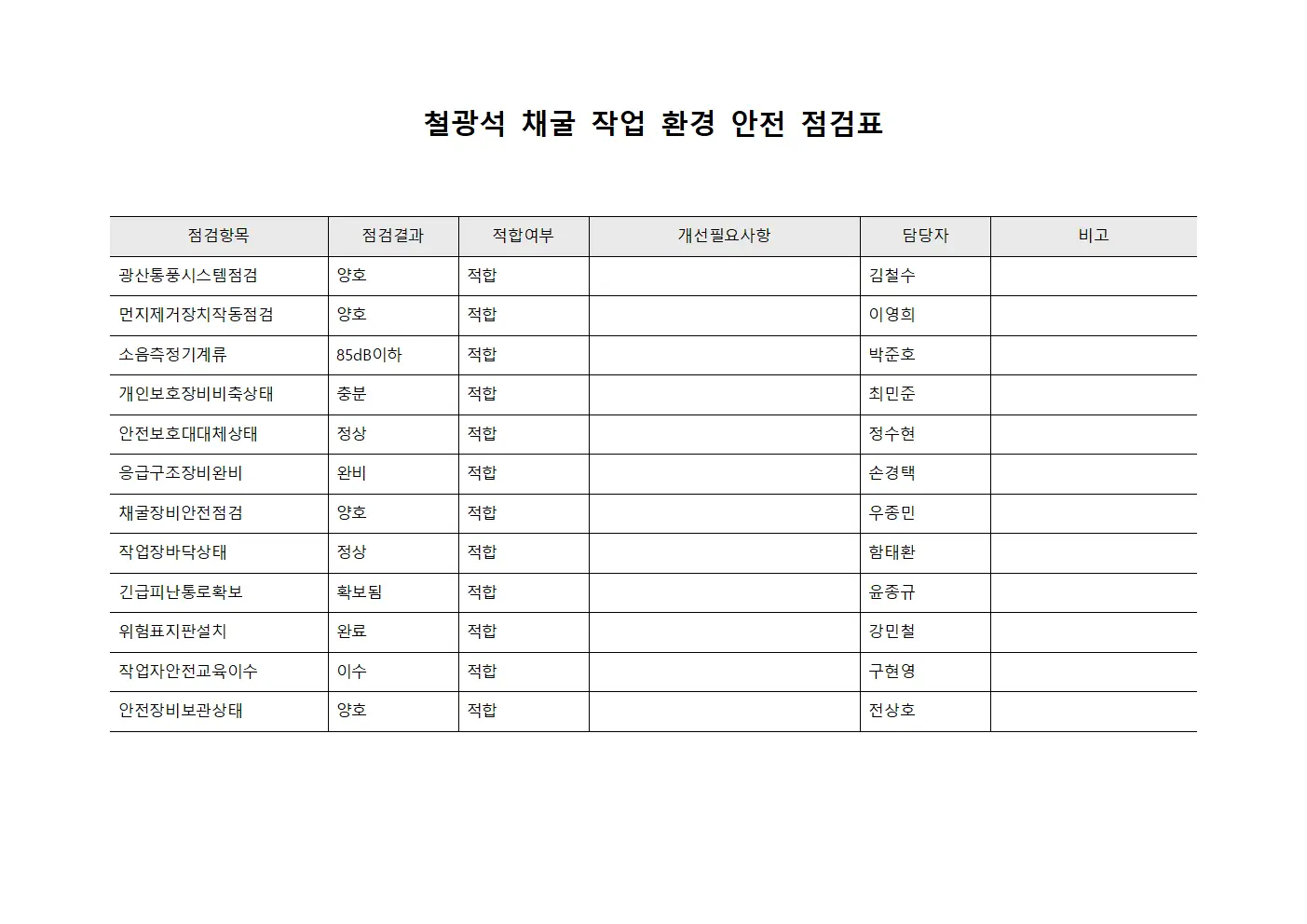 철광석 채굴 작업 환경 안전 점검표

| 점검항목 | 점검결과 | 적합여부 | 개선필요사항 | 담당자 | 비고 |
|---|---|---|---|---|---|
| 광산통풍시스템점검 | 양호 | 적합 | | 김철수 | |
| 먼지제거장치작동점검 | 양호 | 적합 | | 이영희 | |
| 소음측정기계류 | 85dB이하 | 적합 | | 박준호 | |
| 개인보호장비비축상태 | 충분 | 적합 | | 최민준 | |
| 안전보호대대체상태 | 정상 | 적합 | | 정수현 | |
| 응급구조장비완비 | 완비 | 적합 | | 손경택 | |
| 채굴장비안전점검 | 양호 | 적합 | | 우종민 | |
| 작업장바닥상태 | 정상 | 적합 | | 함태환 | |
| 긴급피난통로확보 | 확보됨 | 적합 | | 윤종규 | |
| 위험표지판설치 | 완료 | 적합 | | 강민철 | |
| 작업자안전교육이수 | 이수 | 적합 | | 구현영 | |
| 안전장비보관상태 | 양호 | 적합 | | 전상호 | |